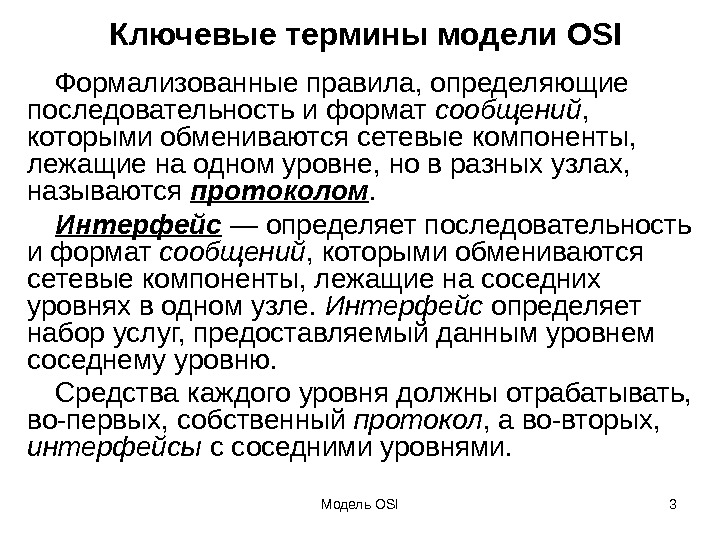 Ключевые термины модели OSI

Формализованные правила, определяющие последовательность и формат сообщений, которыми обмениваются сетевые компоненты, лежащие на одном уровне, но в разных узлах, называются протоколом.

Интерфейс — определяет последовательность и формат сообщений, которыми обмениваются сетевые компоненты, лежащие на соседних уровнях в одном узле. Интерфейс определяет набор услуг, предоставляемый данным уровнем соседнему уровню.

Средства каждого уровня должны отрабатывать, во-первых, собственный протокол, а во-вторых, интерфейсы с соседними уровнями.

Модель OSI

3